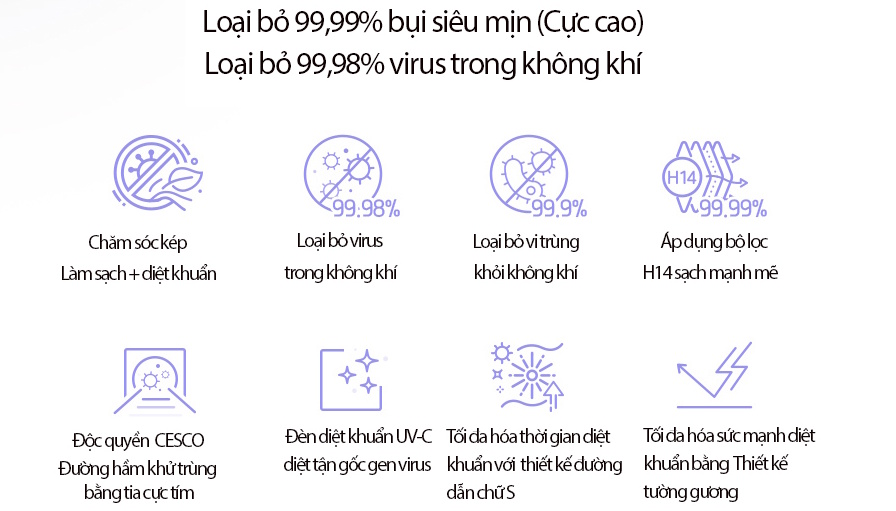 Loại bỏ 99,99% bụi siêu mịn (Cực cao)
Loại bỏ 99,98% virus trong không khí

Chăm sóc kép
Làm sạch + diệt khuẩn

99.98%
Loại bỏ virus
trong không khí

99.9%
Loại bỏ vi trùng
khỏi không khí

H14
99.99%
Áp dụng bộ lọc
H14 sạch mạnh mẽ

Độc quyền CESCO
Đường hầm khử trùng
bằng tia cực tím

Đèn diệt khuẩn UV-C
diệt tận gốc gen virus

Tối đa hóa thời gian diệt khuẩn với thiết kế đường dẫn chữ S

Tối đa hóa sức mạnh diệt khuẩn bằng Thiết kế tường gương